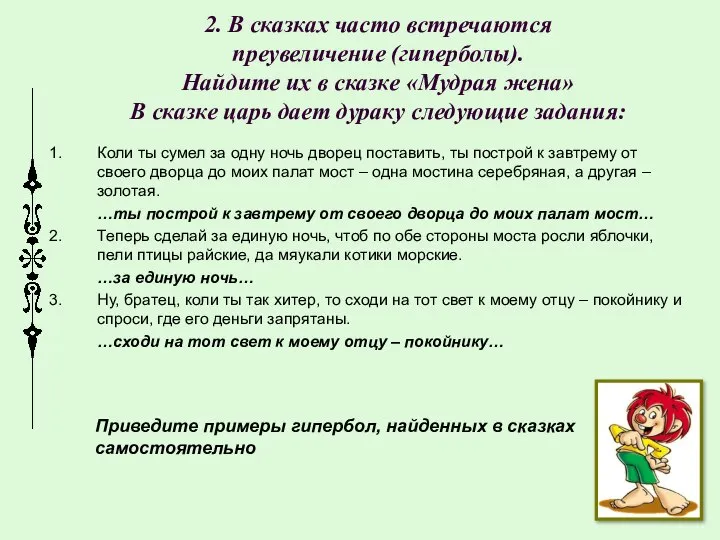 2. В сказках часто встречаются преувеличение (гиперболы). Найдите их в сказке «Мудрая жена» В сказке царь дает дураку следующие задания:

1. Коли ты сумел за одну ночь дворец поставить, ты построй к завтрему от своего дворца до моих палат мост – одна мостина серебряная, а другая – золотая.

…ты построй к завтрему от своего дворца до моих палат мост…

2. Теперь сделай за единую ночь, чтоб по обе стороны моста росли яблочки, пели птицы райские, да мяукали котики морские.

…за единую ночь…

3. Ну, братец, коли ты так хитер, то сходи на тот свет к моему отцу – покойнику и спроси, где его деньги запрятаны.

…сходи на тот свет к моему отцу – покойнику…

Приведите примеры гипербол, найденных в сказках самостоятельно